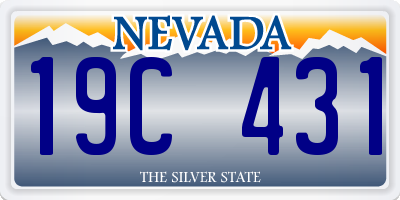 NEVADA

19C 431

THE SILVER STATE